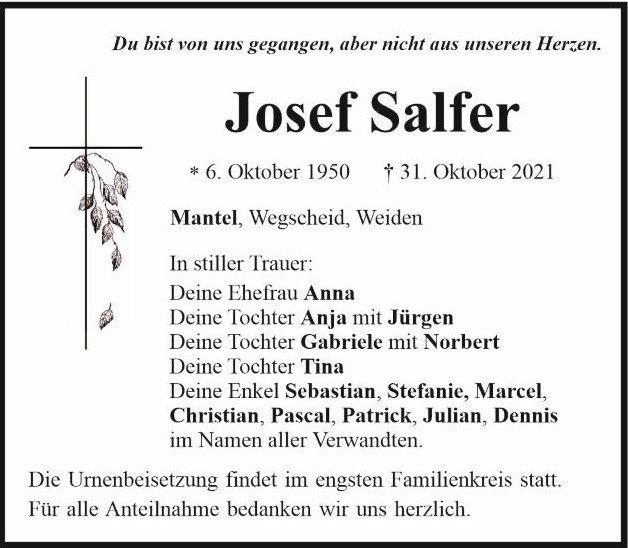 Du bist von uns gegangen, aber nicht aus unseren Herzen.

Josef Salfer

* 6. Oktober 1950 † 31. Oktober 2021

Mantel, Wegscheid, Weiden

In stiller Trauer:
Deine Ehefrau Anna
Deine Tochter Anja mit Jürgen
Deine Tochter Gabriele mit Norbert
Deine Tochter Tina
Deine Enkel Sebastian, Stefanie, Marcel, Christian, Pascal, Patrick, Julian, Dennis
im Namen aller Verwandten.

Die Urnenbeisetzung findet im engsten Familienkreis statt.
Für alle Anteilnahme bedanken wir uns herzlich.